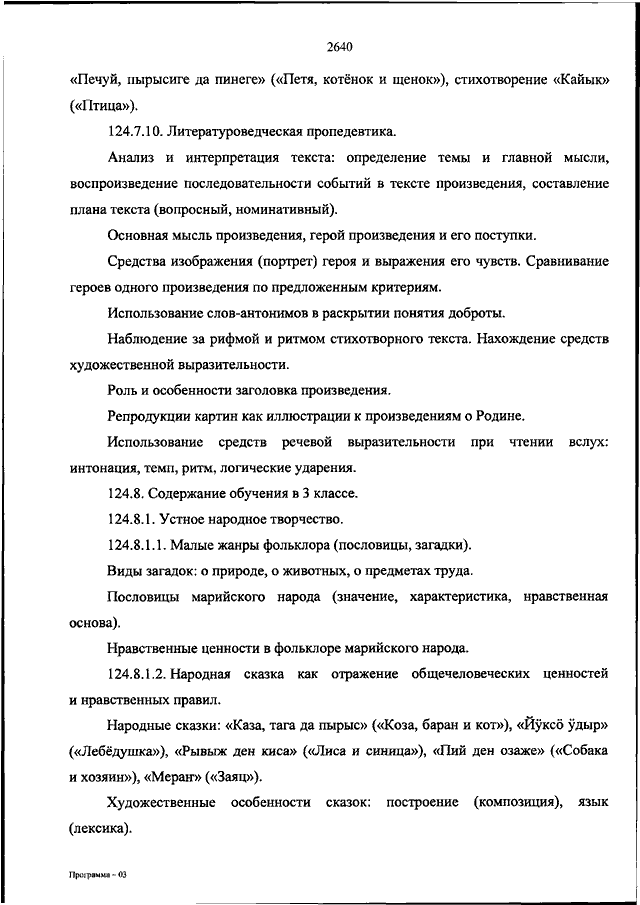 2640

«Печуй, пырысиге да пинеге» («Петя, котёнок и щенок»), стихотворение «Кайык» («Птица»).

124.7.10. Литературоведческая пропедевтика.

Анализ и интерпретация текста: определение темы и главной мысли, воспроизведение последовательности событий в тексте произведения, составление плана текста (вопросный, номинативный).

Основная мысль произведения, герой произведения и его поступки.

Средства изображения (портрет) героя и выражения его чувств. Сравнивание героев одного произведения по предложенным критериям.

Использование слов-антонимов в раскрытии понятия доброты.

Наблюдение за рифмой и ритмом стихотворного текста. Нахождение средств художественной выразительности.

Роль и особенности заголовка произведения.

Репродукции картин как иллюстрации к произведениям о Родине.

Использование средств речевой выразительности при чтении вслух: интонация, темп, ритм, логические ударения.

124.8. Содержание обучения в 3 классе.

124.8.1. Устное народное творчество.

124.8.1.1. Малые жанры фольклора (пословицы, загадки).

Виды загадок: о природе, о животных, о предметах труда.

Пословицы марийского народа (значение, характеристика, нравственная основа).

Нравственные ценности в фольклоре марийского народа.

124.8.1.2. Народная сказка как отражение общечеловеческих ценностей и нравственных правил.

Народные сказки: «Каза, тага да пырыс» («Коза, баран и кот»), «Йӱксӧ ӱдыр» («Лебёдушка»), «Рывыж ден киса» («Лиса и синица»), «Пий ден озаже» («Собака и хозяин»), «Мераҥ» («Заяц»).

Художественные особенности сказок: построение (композиция), язык (лексика).

Программа - 03